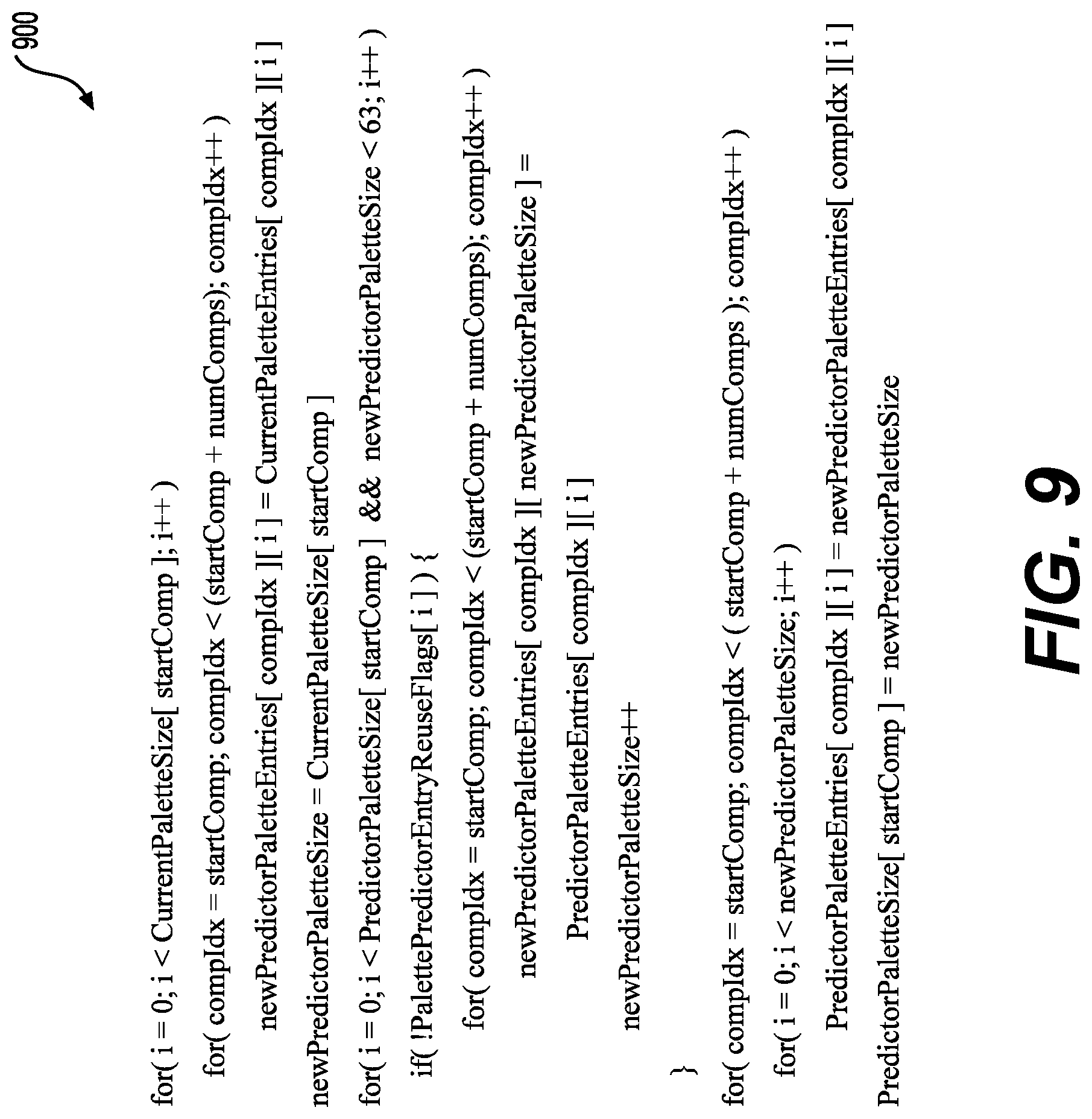 900

for( i = 0; i < CurrentPaletteSize[ startComp ]; i++ )

for( compIdx = startComp; compIdx < (startComp + numComps); compIdx++ )

newPredictorPaletteEntries[ compIdx ][ i ] = CurrentPaletteEntries[ compIdx ][ i ]

newPredictorPaletteSize = CurrentPaletteSize[ startComp ]

for( i = 0; i < PredictorPaletteSize[ startComp ] && newPredictorPaletteSize < 63; i++ )

if( !PalettePredictorEntryReuseFlags[ i ] ) {

for( compIdx = startComp; compIdx < (startComp + numComps); compIdx++ )

newPredictorPaletteEntries[ compIdx ][ newPredictorPaletteSize ] =

PredictorPaletteEntries[ compIdx ][ i ]

newPredictorPaletteSize++

}

for( compIdx = startComp; compIdx < ( startComp + numComps ); compIdx++ )

for( i = 0; i < newPredictorPaletteSize; i++ )

PredictorPaletteEntries[ compIdx ][ i ] = newPredictorPaletteEntries[ compIdx ][ i ]

PredictorPaletteSize[ startComp ] = newPredictorPaletteSize

FIG. 9